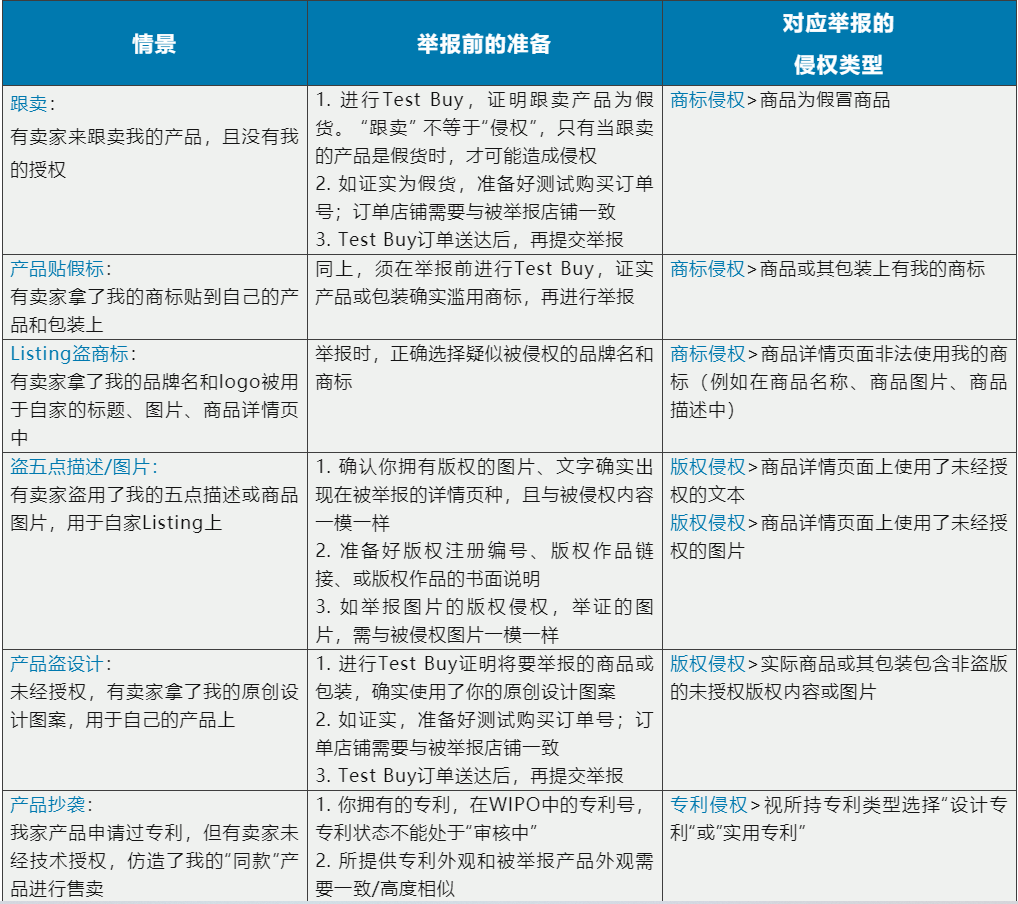 | 情景 | 举报前的准备 | 对应举报的侵权类型 |
|---|---|---|
| 跟卖:有卖家来跟卖我的产品，且没有我的授权 | 1.进行Test Buy，证明跟卖产品为假货。“跟卖”不等于“侵权”，只有当跟卖的产品是假货时，才可能造成侵权 2.如证实为假货，准备好测试购买订单号；订单店铺需要与被举报店铺一致 3.Test Buy订单送达后，再提交举报 | 商标侵权>商品为假冒商品 |
| 产品贴假标:有卖家拿了我的商标贴到自己的产品和包装上 | 同上，须在举报前进行Test Buy，证实产品或包装确实滥用商标，再进行举报 | 商标侵权>商品或其包装上有我的商标 |
| Listing盗商标:有卖家拿了我的品牌名和logo被用于自家的标题、图片、商品详情页中 | 举报时，正确选择疑似被侵权的品牌名和商标 | 商标侵权>商品详情页面非法使用我的商标（例如在商品名称、商品图片、商品描述中） |
| 盗五点描述/图片:有卖家盗用了我的五点描述或商品图片，用于自家Listing上 | 1.确认你拥有版权的图片、文字确实出现在被举报的详情页种，且与被侵权内容一模一样 2.准备好版权注册编号、版权作品链接、或版权作品的书面说明 3.如举报图片的版权侵权，举证的图片，需与被侵权图片一模一样 | 版权侵权>商品详情页面上使用了未经授权的文本 版权侵权>商品详情页面上使用了未经授权的图片 |
| 产品盗设计:未经授权，有卖家拿了我的原创设计图案，用于自己的产品上 | 1.进行Test Buy证明将要举报的商品或包装，确实使用了你的原创设计图案 2.如证实，准备好测试购买订单号；订单店铺需要与被举报店铺一致 3.Test Buy订单送达后，再提交举报 | 版权侵权>实际商品或其包装包含非盗版的未授权版权内容或图片 |
| 产品抄袭:我家产品申请过专利，但有卖家未经技术授权，仿造了我的“同款”产品进行售卖 | 1.你拥有的专利，在WIPO中的专利号，专利状态不能处于“审核中” 2.所提供专利外观和被举报产品外观需要一致/高度相似 | 专利侵权>视所持专利类型选择“设计专利”或“实用专利” |